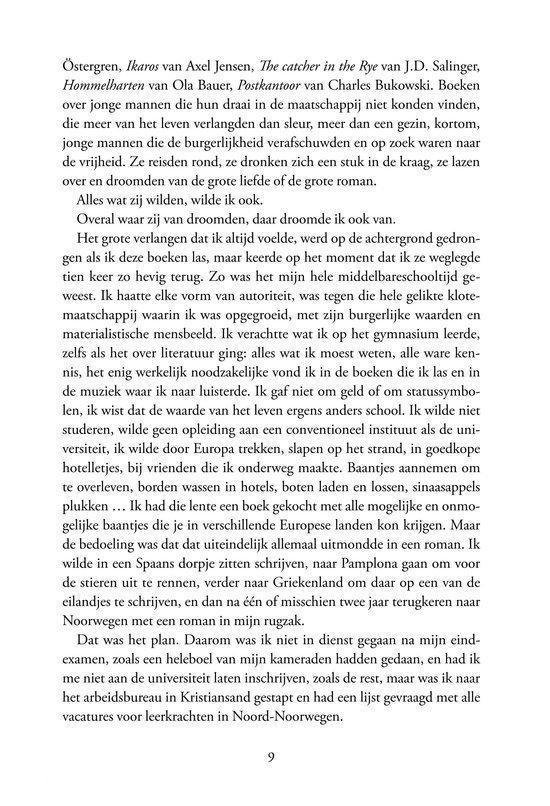 Östergren, Ikaros van Axel Jensen, The catcher in the Rye van J.D. Salinger, Hommelharten van Ola Bauer, Postkantoor van Charles Bukowski. Boeken over jonge mannen die hun draai in de maatschappij niet konden vinden, die meer van het leven verlangden dan sleur, meer dan een gezin, kortom, jonge mannen die de burgerlijkheid verafschuwden en op zoek waren naar de vrijheid. Ze reisden rond, ze dronken zich een stuk in de kraag, ze lazen over en droomden van de grote liefde of de grote roman.

Alles wat zij wilden, wilde ik ook.

Overal waar zij van droomden, daar droomde ik ook van.

Het grote verlangen dat ik altijd voelde, werd op de achtergrond gedrongen als ik deze boeken las, maar keerde op het moment dat ik ze weglegde tien keer zo hevig terug. Zo was het mijn hele middelbareschooltijd geweest. Ik haatte elke vorm van autoriteit, was tegen die hele gelikte klotemaatschappij waarin ik was opgegroeid, met zijn burgerlijke waarden en materialistische mensbeeld. Ik verachtte wat ik op het gymnasium leerde, zelfs als het over literatuur ging: alles wat ik moest weten, alle ware kennis, het enig werkelijk noodzakelijke vond ik in de boeken die ik las en in de muziek waar ik naar luisterde. Ik gaf niet om geld of om statussymbolen, ik wist dat de waarde van het leven ergens anders school. Ik wilde niet studeren, wilde geen opleiding aan een conventioneel instituut als de universiteit, ik wilde door Europa trekken, slapen op het strand, in goedkope hotelletjes, bij vrienden die ik onderweg maakte. Baantjes aannemen om te overleven, borden wassen in hotels, boten laden en lossen, sinaasappels plukken … Ik had die lente een boek gekocht met alle mogelijke en onmogelijke baantjes die je in verschillende Europese landen kon krijgen. Maar de bedoeling was dat dat uiteindelijk allemaal uitmondde in een roman. Ik wilde in een Spaans dorpje zitten schrijven, naar Pamplona gaan om voor de stieren uit te rennen, verder naar Griekenland om daar op een van de eilandjes te schrijven, en dan na één of misschien twee jaar terugkeren naar Noorwegen met een roman in mijn rugzak.

Dat was het plan. Daarom was ik niet in dienst gegaan na mijn eindexamen, zoals een heleboel van mijn kameraden hadden gedaan, en had ik me niet aan de universiteit laten inschrijven, zoals de rest, maar was ik naar het arbeidsbureau in Kristiansand gestapt en had een lijst gevraagd met alle vacatures voor leerkrachten in Noord-Noorwegen.

9